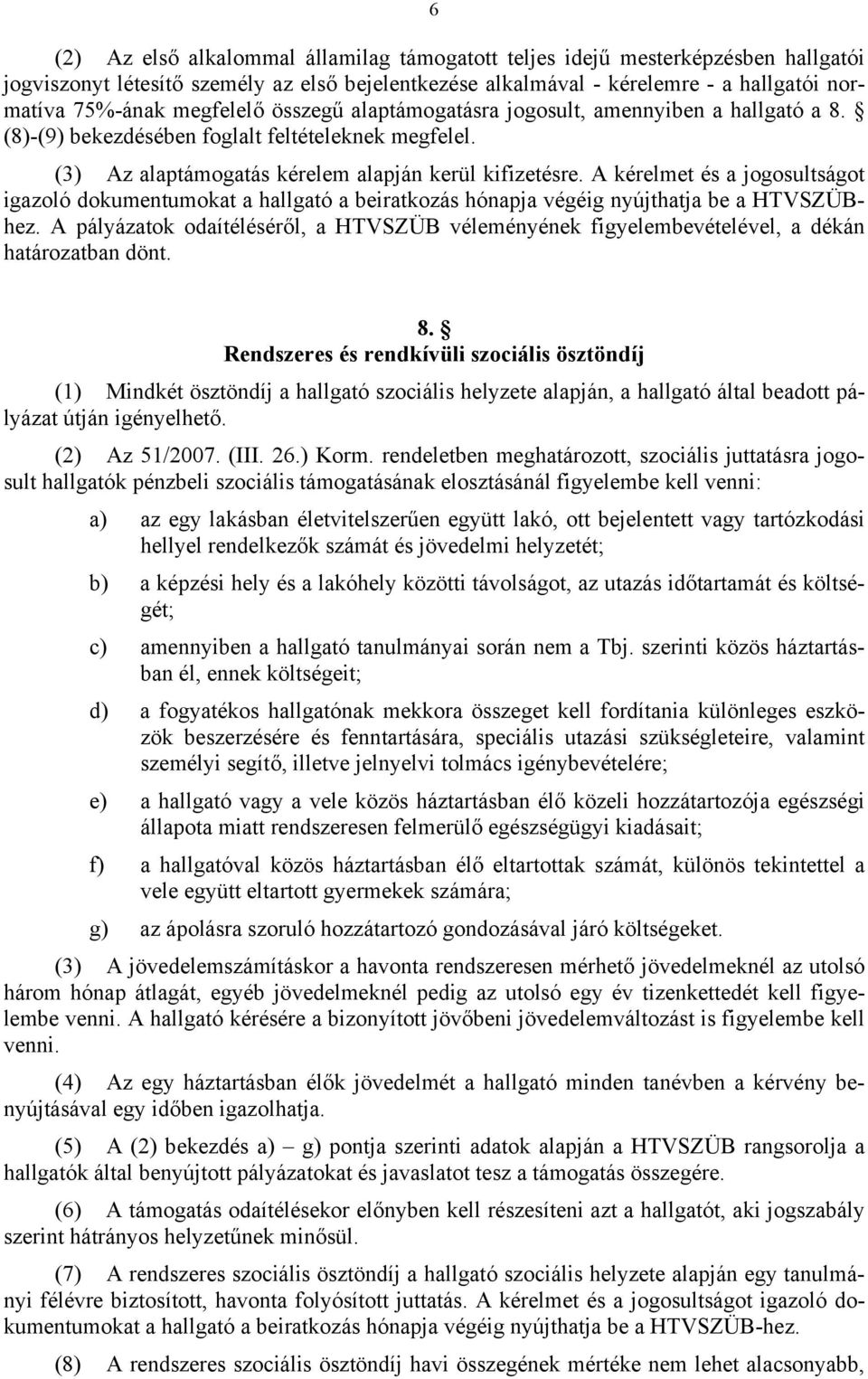 6

(2) Az első alkalommal államilag támogatott teljes idejű mesterképzésben hallgatói jogviszonyt létesítő személy az első bejelentkezése alkalmával - kérelemre - a hallgatói normatíva 75%-ának megfelelő összegű alaptámogatásra jogosult, amennyiben a hallgató a 8. § (8)-(9) bekezdésében foglalt feltételeknek megfelel.

(3) Az alaptámogatás kérelem alapján kerül kifizetésre. A kérelmet és a jogosultságot igazoló dokumentumokat a hallgató a beiratkozás hónapja végéig nyújthatja be a HTVSZÜB-hez. A pályázatok odaítéléséről, a HTVSZÜB véleményének figyelembevételével, a dékán határozatban dönt.

8. §
Rendszeres és rendkívüli szociális ösztöndíj

(1) Mindkét ösztöndíj a hallgató szociális helyzete alapján, a hallgató által beadott pályázat útján igényelhető.

(2) Az 51/2007. (III. 26.) Korm. rendeletben meghatározott, szociális juttatásra jogosult hallgatók pénzbeli szociális támogatásának elosztásánál figyelembe kell venni:

a) az egy lakásban életvitelszerűen együtt lakó, ott bejelentett vagy tartózkodási hellyel rendelkezők számát és jövedelmi helyzetét;

b) a képzési hely és a lakóhely közötti távolságot, az utazás időtartamát és költségét;

c) amennyiben a hallgató tanulmányai során nem a Tbj. szerinti közös háztartásban él, ennek költségeit;

d) a fogyatékos hallgatónak mekkora összeget kell fordítania különleges eszközök beszerzésére és fenntartására, speciális utazási szükségleteire, valamint személyi segítő, illetve jelnyelvi tolmács igénybevételére;

e) a hallgató vagy a vele közös háztartásban élő közeli hozzátartozója egészségi állapota miatt rendszeresen felmerülő egészségügyi kiadásait;

f) a hallgatóval közös háztartásban élő eltartottak számát, különös tekintettel a vele együtt eltartott gyermekek számára;

g) az ápolásra szoruló hozzátartozó gondozásával járó költségeket.

(3) A jövedelemszámításkor a havonta rendszeresen mérhető jövedelmeknél az utolsó három hónap átlagát, egyéb jövedelmeknél pedig az utolsó egy év tizenkettedét kell figyelembe venni. A hallgató kérésére a bizonyított jövőbeni jövedelemváltozást is figyelembe kell venni.

(4) Az egy háztartásban élők jövedelmét a hallgató minden tanévben a kérvény benyújtásával egy időben igazolhatja.

(5) A (2) bekezdés a) – g) pontja szerinti adatok alapján a HTVSZÜB rangsorolja a hallgatók által benyújtott pályázatokat és javaslatot tesz a támogatás összegére.

(6) A támogatás odaítélésekor előnyben kell részesíteni azt a hallgatót, aki jogszabály szerint hátrányos helyzetűnek minősül.

(7) A rendszeres szociális ösztöndíj a hallgató szociális helyzete alapján egy tanulmányi félévre biztosított, havonta folyósított juttatás. A kérelmet és a jogosultságot igazoló dokumentumokat a hallgató a beiratkozás hónapja végéig nyújthatja be a HTVSZÜB-hez.

(8) A rendszeres szociális ösztöndíj havi összegének mértéke nem lehet alacsonyabb,